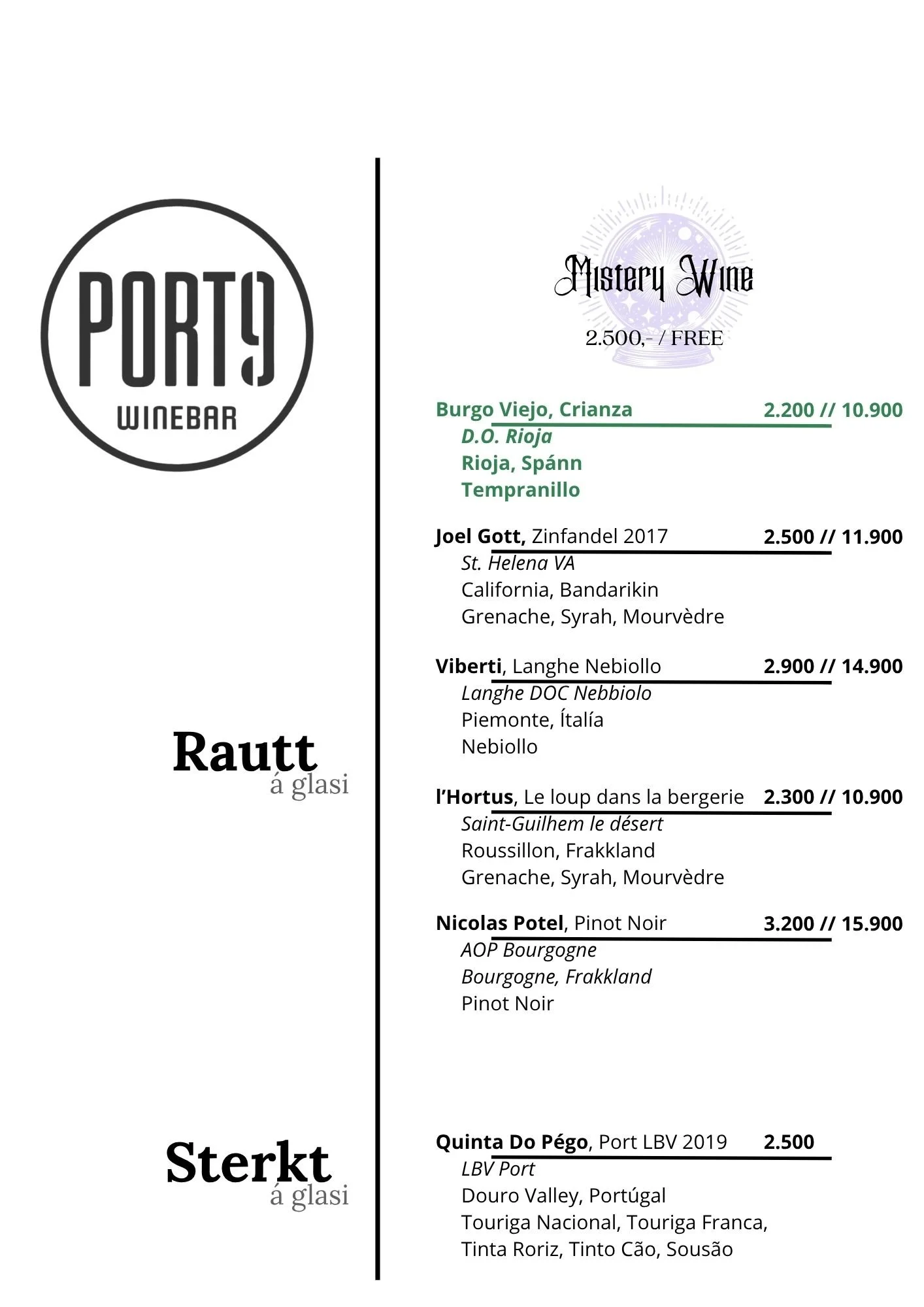 PORT9
WINEBAR

Rautt
á glasi

Sterkt
á glasi

Mistery Wine
2.500,- / FREE

Burgo Viejo, Crianza 2.200 // 10.900
D.O. Rioja
Rioja, Spánn
Tempranillo

Joel Gott, Zinfandel 2017 2.500 // 11.900
St. Helena VA
California, Bandarikin
Grenache, Syrah, Mourvèdre

Viberti, Langhe Nebiollo 2.900 // 14.900
Langhe DOC Nebbiolo
Piemonte, Ítalía
Nebiollo

l'Hortus, Le loup dans la bergerie 2.300 // 10.900
Saint-Guilhem le désert
Roussillon, Frakkland
Grenache, Syrah, Mourvèdre

Nicolas Potel, Pinot Noir 3.200 // 15.900
AOP Bourgogne
Bourgogne, Frakkland
Pinot Noir

Quinta Do Pégo, Port LBV 2019 2.500
LBV Port
Douro Valley, Portúgal
Touriga Nacional, Touriga Franca,
Tinta Roriz, Tinto Cão, Sousão